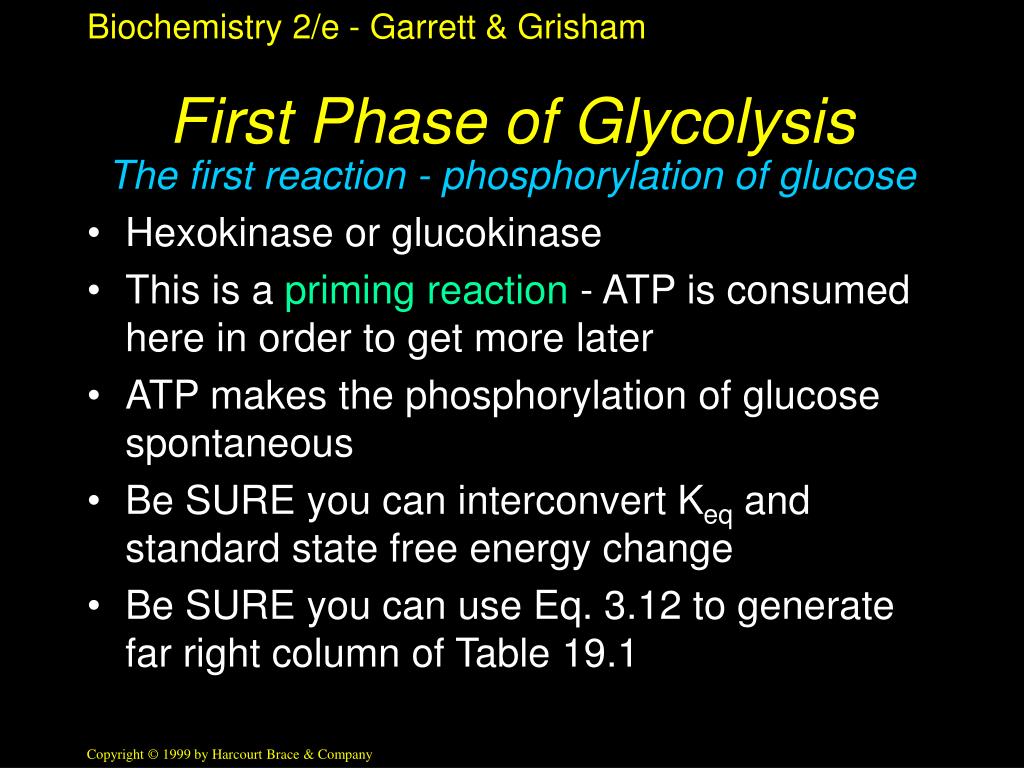 Biochemistry 2/e - Garrett & Grisham

First Phase of Glycolysis
The first reaction - phosphorylation of glucose

• Hexokinase or glucokinase
• This is a priming reaction - ATP is consumed here in order to get more later
• ATP makes the phosphorylation of glucose spontaneous
• Be SURE you can interconvert $K_{eq}$ and standard state free energy change
• Be SURE you can use Eq. 3.12 to generate far right column of Table 19.1

Copyright © 1999 by Harcourt Brace & Company